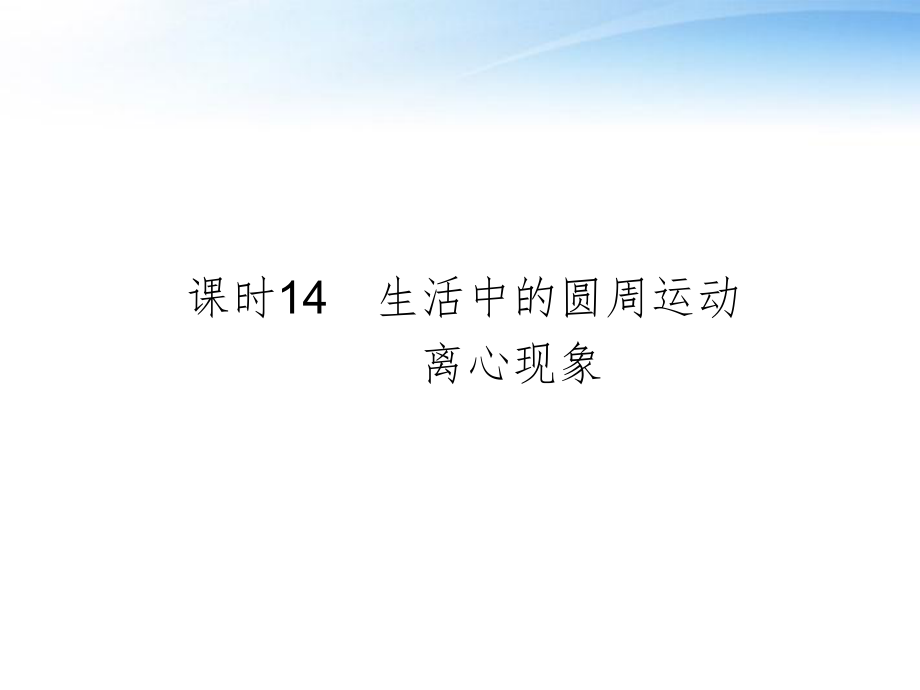 课时14　生活中的圆周运动
离心现象